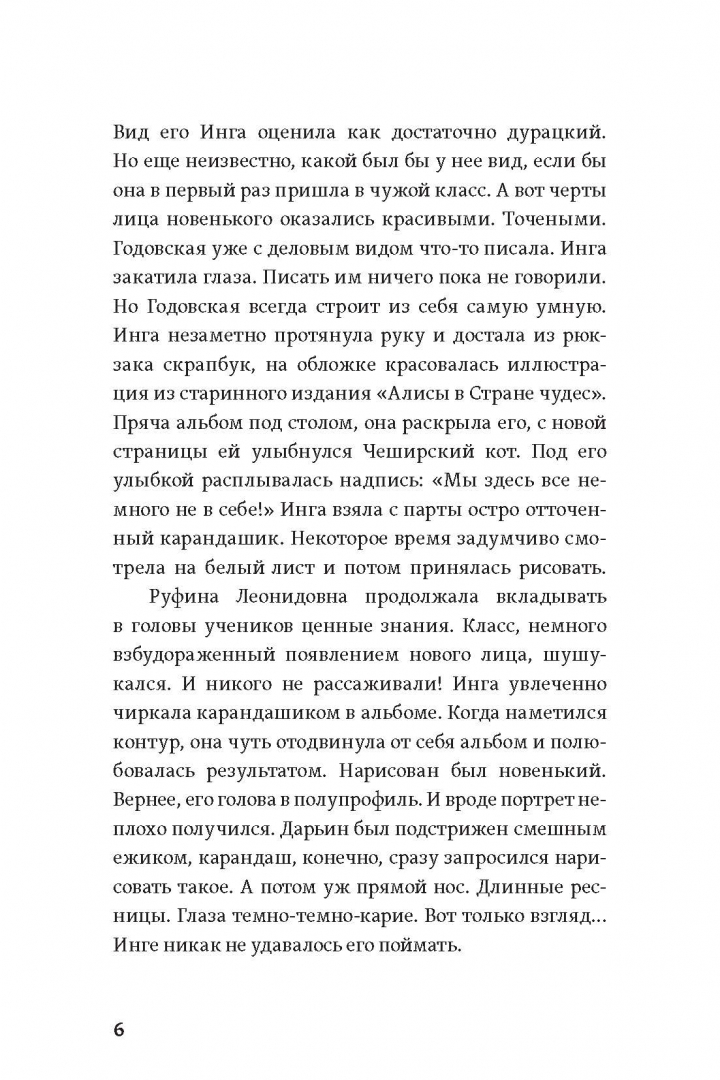 Вид его Инга оценила как достаточно дурацкий. Но еще неизвестно, какой был бы у нее вид, если бы она в первый раз пришла в чужой класс. А вот черты лица новенького оказались красивыми. Точеными. Годовская уже с деловым видом что-то писала. Инга закатила глаза. Писать им ничего пока не говорили. Но Годовская всегда строит из себя самую умную. Инга незаметно протянула руку и достала из рюкзака скрапбук, на обложке красовалась иллюстрация из старинного издания «Алисы в Стране чудес». Пряча альбом под столом, она раскрыла его, с новой страницы ей улыбнулся Чеширский кот. Под его улыбкой расплывалась надпись: «Мы здесь все немного не в себе!» Инга взяла с парты остро отточенный карандашик. Некоторое время задумчиво смотрела на белый лист и потом принялась рисовать.

Руфина Леонидовна продолжала вкладывать в головы учеников ценные знания. Класс, немного взбудораженный появлением нового лица, шушукался. И никого не рассаживали! Инга увлеченно чиркала карандашиком в альбоме. Когда наметился контур, она чуть отодвинула от себя альбом и полюбовалась результатом. Нарисован был новенький. Вернее, его голова в полупрофиль. И вроде портрет неплохо получился. Дарьин был подстрижен смешным ежиком, карандаш, конечно, сразу запросился нарисовать такое. А потом уж прямой нос. Длинные ресницы. Глаза темно-темно-карие. Вот только взгляд... Инге никак не удавалось его поймать.

6